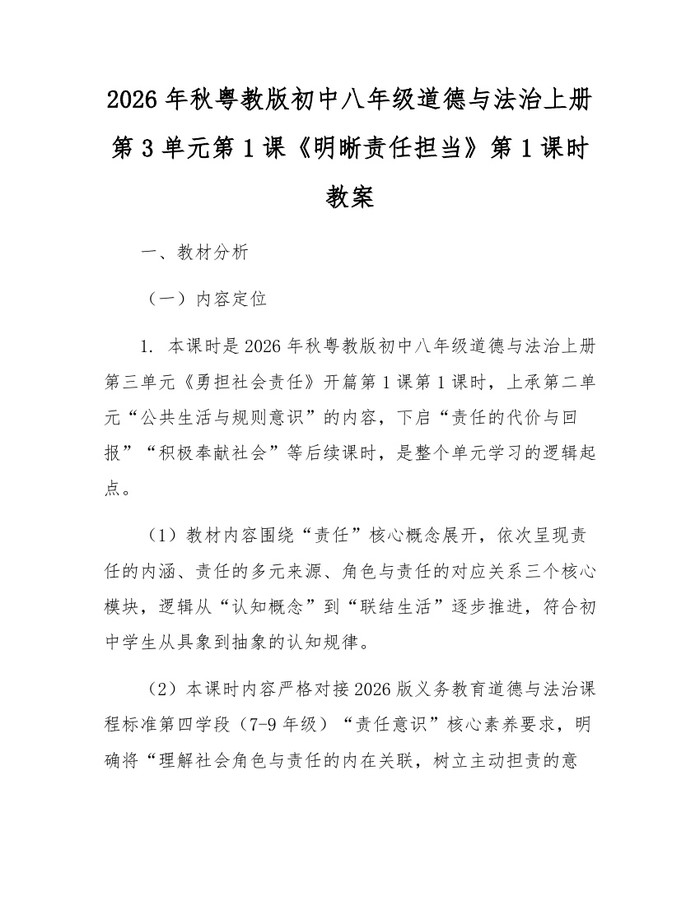 2026 年秋粤教版初中八年级道德与法治上册第 3 单元第 1 课《明晰责任担当》第 1 课时教案

一、教材分析

（一）内容定位

1. 本课时是 2026 年秋粤教版初中八年级道德与法治上册第三单元《勇担社会责任》开篇第 1 课第 1 课时，上承第二单元“公共生活与规则意识”的内容，下启“责任的代价与回报”“积极奉献社会”等后续课时，是整个单元学习的逻辑起点。

（1）教材内容围绕“责任”核心概念展开，依次呈现责任的内涵、责任的多元来源、角色与责任的对应关系三个核心模块，逻辑从“认知概念”到“联结生活”逐步推进，符合初中学生从具象到抽象的认知规律。

（2）本课时内容严格对接 2026 版义务教育道德与法治课程标准第四学段（7-9 年级）“责任意识”核心素养要求，明确将“理解社会角色与责任的内在关联，树立主动担责的意